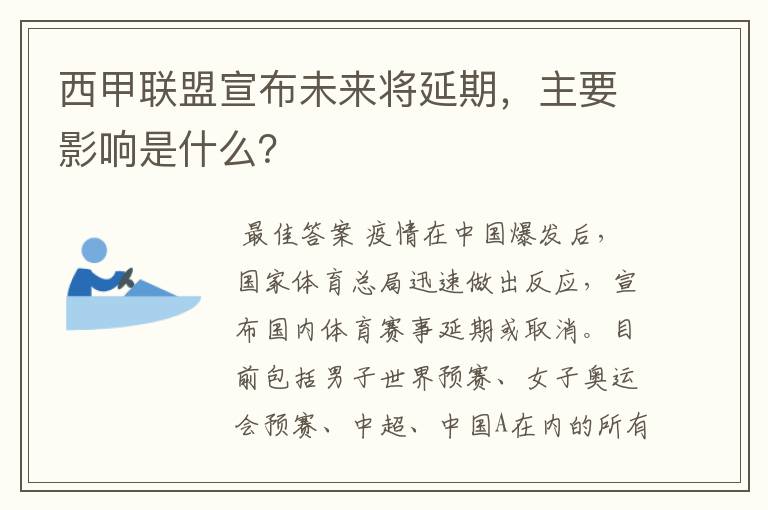 西甲联盟宣布未来将延期，主要影响是什么?

最佳答案 疫情在中国爆发后，国家体育总局迅速做出反应，宣布国内体育赛事延期或取消。目前包括男子世界预赛、女子奥运会预赛、中超、中国A在内的所有